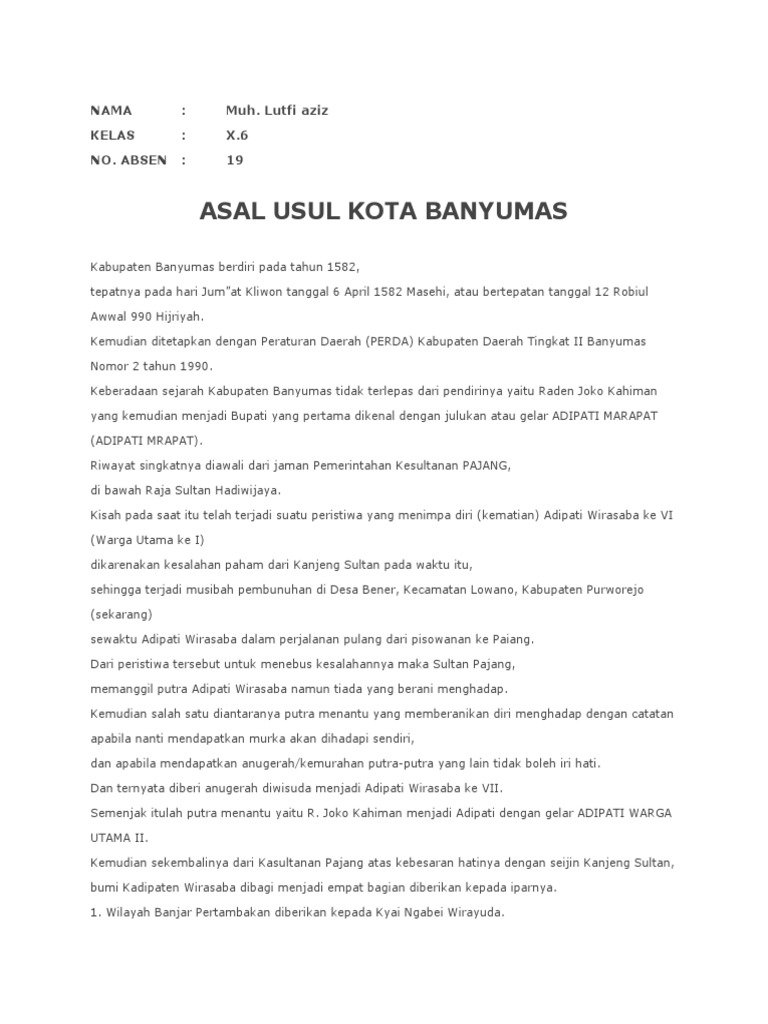 NAMA : Muh. Lutfi aziz
KELAS : X.6
NO. ABSEN : 19

ASAL USUL KOTA BANYUMAS

Kabupaten Banyumas berdiri pada tahun 1582,
tepatnya pada hari Jum"at Kliwon tanggal 6 April 1582 Masehi, atau bertepatan tanggal 12 Robiul Awwal 990 Hijriyah.
Kemudian ditetapkan dengan Peraturan Daerah (PERDA) Kabupaten Daerah Tingkat II Banyumas Nomor 2 tahun 1990.
Keberadaan sejarah Kabupaten Banyumas tidak terlepas dari pendirinya yaitu Raden Joko Kahiman yang kemudian menjadi Bupati yang pertama dikenal dengan julukan atau gelar ADIPATI MARAPAT (ADIPATI MRAPAT).
Riwayat singkatnya diawali dari jaman Pemerintahan Kesultanan PAJANG,
di bawah Raja Sultan Hadiwijaya.
Kisah pada saat itu telah terjadi suatu peristiwa yang menimpa diri (kematian) Adipati Wirasaba ke VI (Warga Utama ke I)
dikarenakan kesalahan paham dari Kanjeng Sultan pada waktu itu,
sehingga terjadi musibah pembunuhan di Desa Bener, Kecamatan Lowano, Kabupaten Purworejo (sekarang)
sewaktu Adipati Wirasaba dalam perjalanan pulang dari pisowanan ke Paiang.
Dari peristiwa tersebut untuk menebus kesalahannya maka Sultan Pajang,
memanggil putra Adipati Wirasaba namun tiada yang berani menghadap.
Kemudian salah satu diantaranya putra menantu yang memberanikan diri menghadap dengan catatan apabila nanti mendapatkan murka akan dihadapi sendiri,
dan apabila mendapatkan anugerah/kemurahan putra-putra yang lain tidak boleh iri hati.
Dan ternyata diberi anugerah diwisuda menjadi Adipati Wirasaba ke VII.
Semenjak itulah putra menantu yaitu R. Joko Kahiman menjadi Adipati dengan gelar ADIPATI WARGA UTAMA II.
Kemudian sekembalinya dari Kasultanan Pajang atas kebesaran hatinya dengan seijin Kanjeng Sultan, bumi Kadipaten Wirasaba dibagi menjadi empat bagian diberikan kepada iparnya.
1. Wilayah Banjar Pertambakan diberikan kepada Kyai Ngabei Wirayuda.